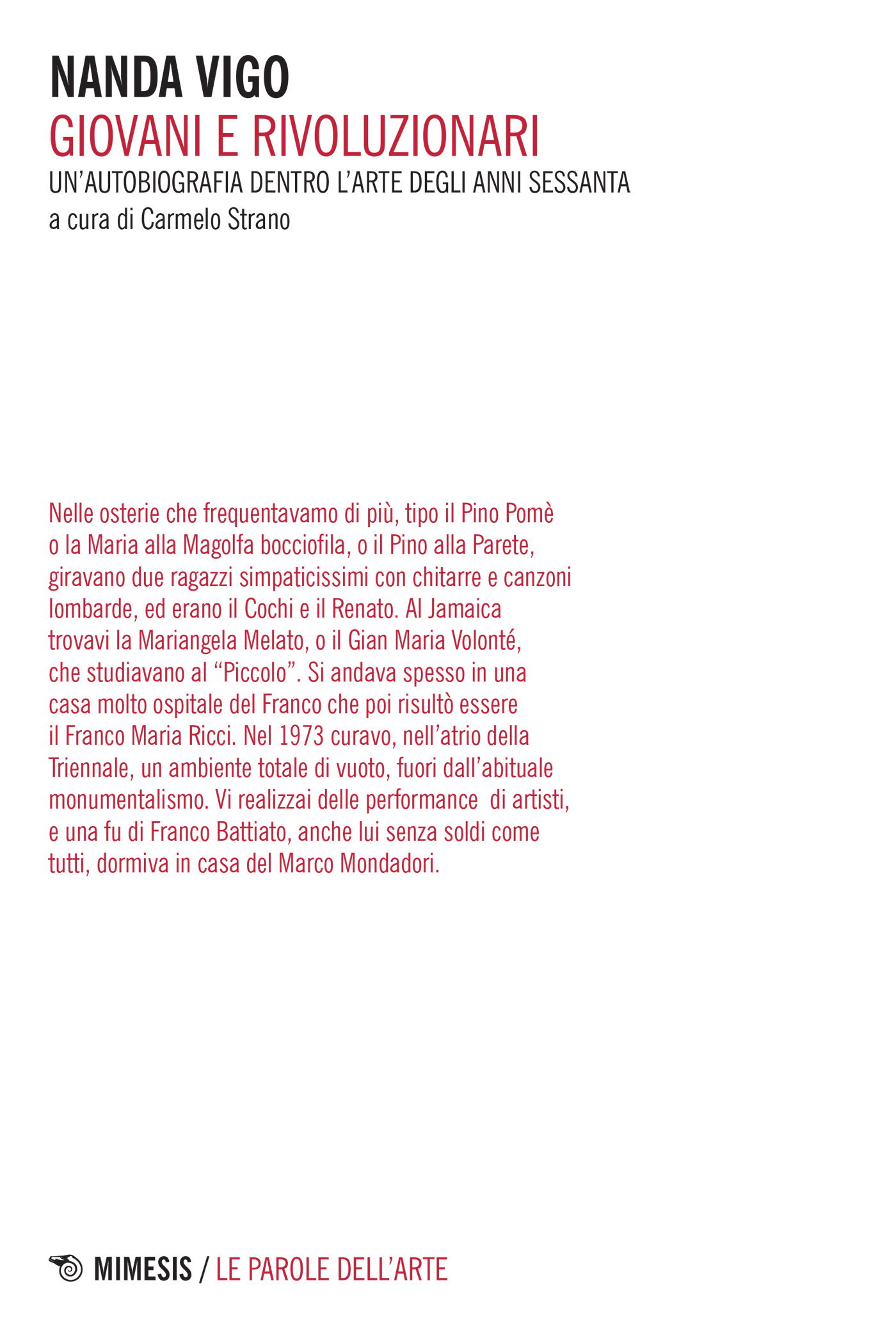 NANDA VIGO
GIOVANI E RIVOLUZIONARI
UN'AUTOBIOGRAFIA DENTRO L'ARTE DEGLI ANNI SESSANTA
a cura di Carmelo Strano

Nelle osterie che frequentavamo di più, tipo il Pino Pomè o la Maria alla Magolfa bocciofila, o il Pino alla Parete, giravano due ragazzi simpaticissimi con chitarre e canzoni lombarde, ed erano il Cochi e il Renato. Al Jamaica trovavi la Mariangela Melato, o il Gian Maria Volonté, che studiavano al "Piccolo". Si andava spesso in una casa molto ospitale del Franco che poi risultò essere il Franco Maria Ricci. Nel 1973 curavo, nell'atrio della Triennale, un ambiente totale di vuoto, fuori dall'abituale monumentalismo. Vi realizzai delle performance di artisti, e una fu di Franco Battiato, anche lui senza soldi come tutti, dormiva in casa del Marco Mondadori.

MIMESIS / LE PAROLE DELL'ARTE